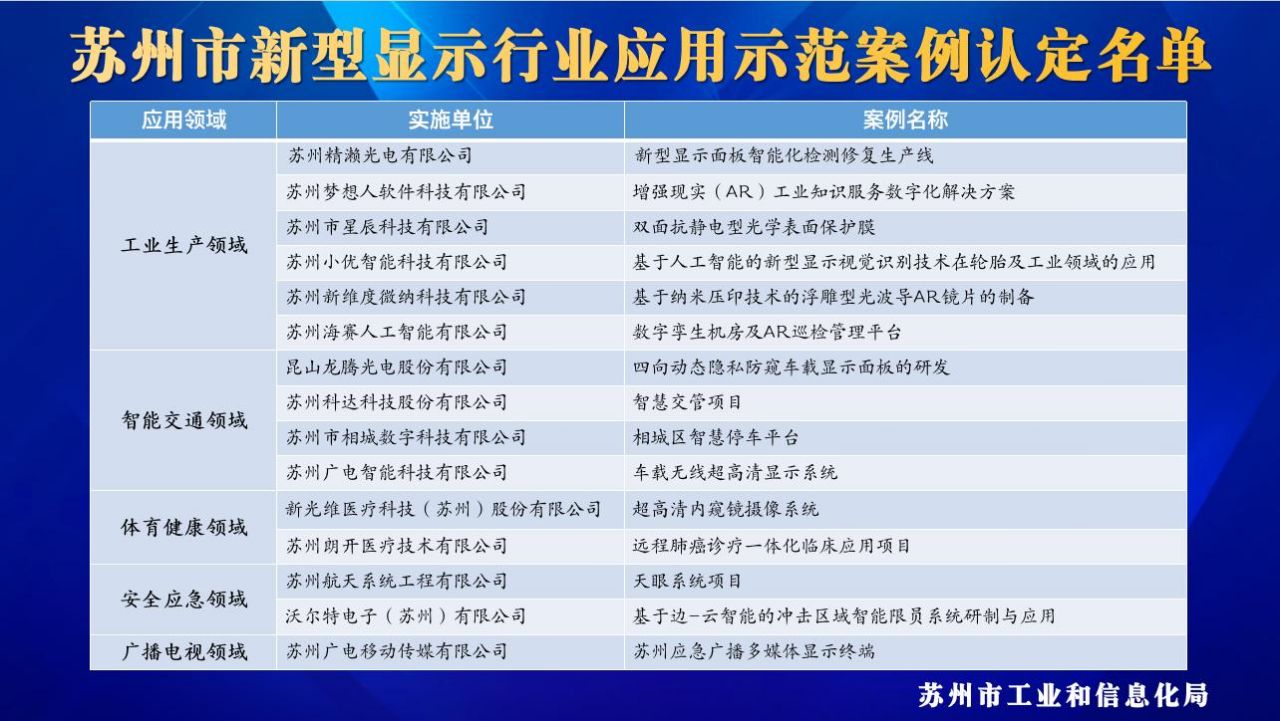 苏州市新型显示行业应用示范案例认定名单

| 应用领域 | 实施单位 | 案例名称 |
|---|---|---|
| 工业生产领域 | 苏州精濑光电有限公司 | 新型显示面板智能化检测修复生产线 |
| | 苏州梦想人软件科技有限公司 | 增强现实（AR）工业知识服务数字化解决方案 |
| | 苏州市星辰科技有限公司 | 双面抗静电型光学表面保护膜 |
| | 苏州小优智能科技有限公司 | 基于人工智能的新型显示视觉识别技术在轮胎及工业领域的应用 |
| | 苏州新维度微纳科技有限公司 | 基于纳米压印技术的浮雕型光波导AR镜片的制备 |
| | 苏州海赛人工智能有限公司 | 数字孪生机房及AR巡检管理平台 |
| 智能交通领域 | 昆山龙腾光电股份有限公司 | 四向动态隐私防窥车载显示面板的研发 |
| | 苏州科达科技股份有限公司 | 智慧交管项目 |
| | 苏州市相城数字科技有限公司 | 相城区智慧停车平台 |
| | 苏州广电智能科技有限公司 | 车载无线超高清显示系统 |
| 体育健康领域 | 新光维医疗科技（苏州）股份有限公司 | 超高清内窥镜摄像系统 |
| | 苏州朗开医疗技术有限公司 | 远程肺癌诊疗一体化临床应用项目 |
| 安全应急领域 | 苏州航天系统工程有限公司 | 天眼系统项目 |
| | 沃尔特电子（苏州）有限公司 | 基于边-云智能的冲击区域智能限员系统研制与应用 |
| 广播电视领域 | 苏州广电移动传媒有限公司 | 苏州应急广播多媒体显示终端 |

苏州市工业和信息化局